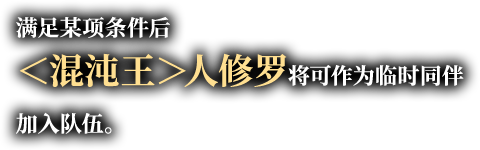 满足某项条件后

＜混沌王＞人修罗将可作为临时同伴

加入队伍。